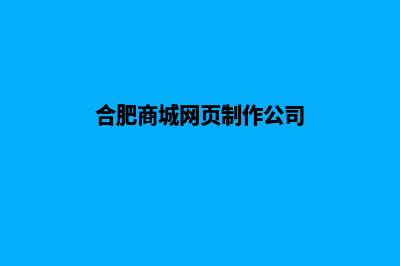 合肥商城网页制作公司